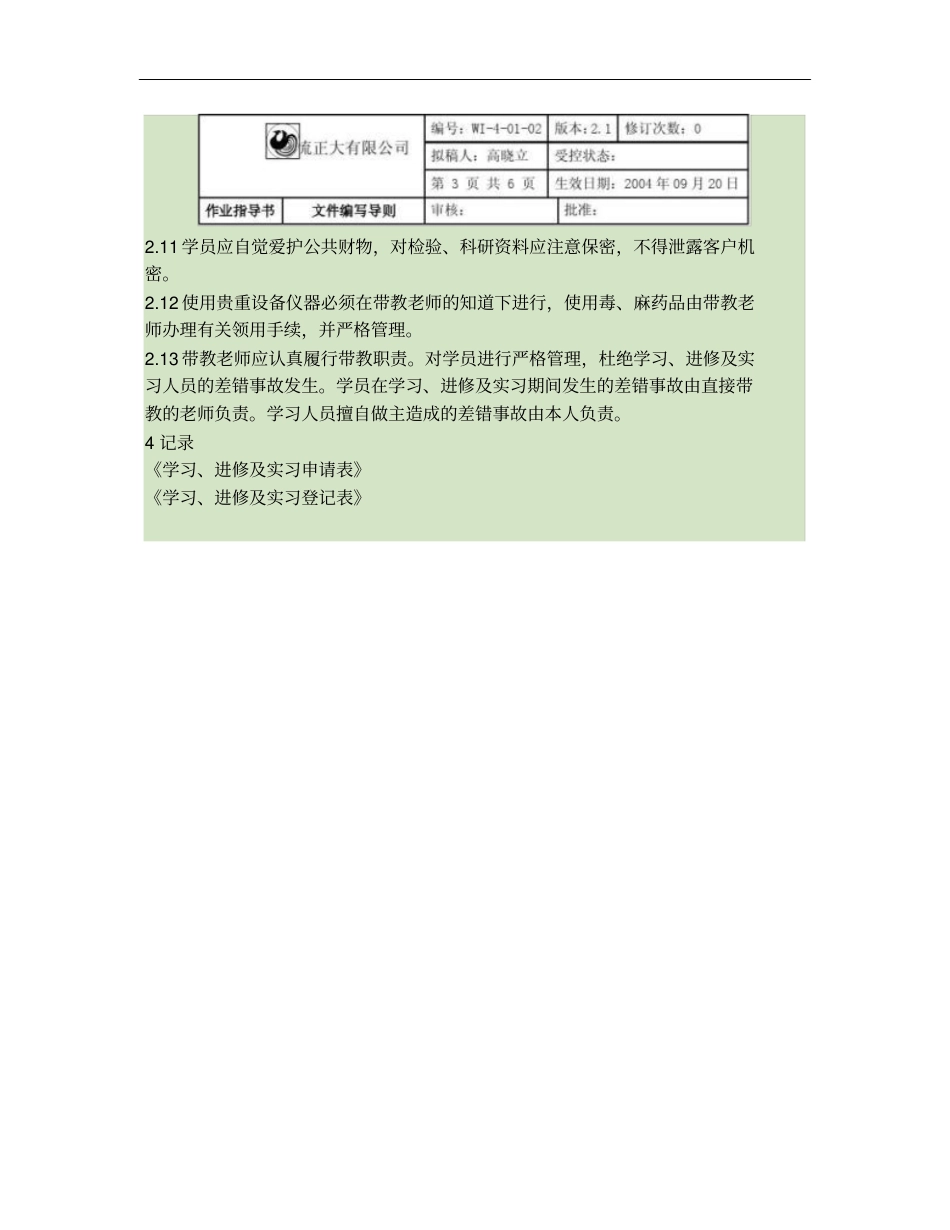 | 流正大有限公司 | | 编号：WI-4-01-02 | 版本：2.1 | 修订次数：0 |
|---|---|---|---|---|
| | | 拟稿人：高晓立 | 受控状态： | |
| | | 第 3 页 共 6 页 | 生效日期：2004 年 09 月 20 日 | |
| 作业指导书 | 文件编写导则 | 审核： | 批准： | |

2.11 学员应自觉爱护公共财物，对检验、科研资料应注意保密，不得泄露客户机密。

2.12 使用贵重设备仪器必须在带教老师的知道下进行，使用毒、麻药品由带教老师办理有关领用手续，并严格管理。

2.13 带教老师应认真履行带教职责。对学员进行严格管理，杜绝学习、进修及实习人员的差错事故发生。学员在学习、进修及实习期间发生的差错事故由直接带教的老师负责。学习人员擅自做主造成的差错事故由本人负责。

4 记录

《学习、进修及实习申请表》

《学习、进修及实习登记表》